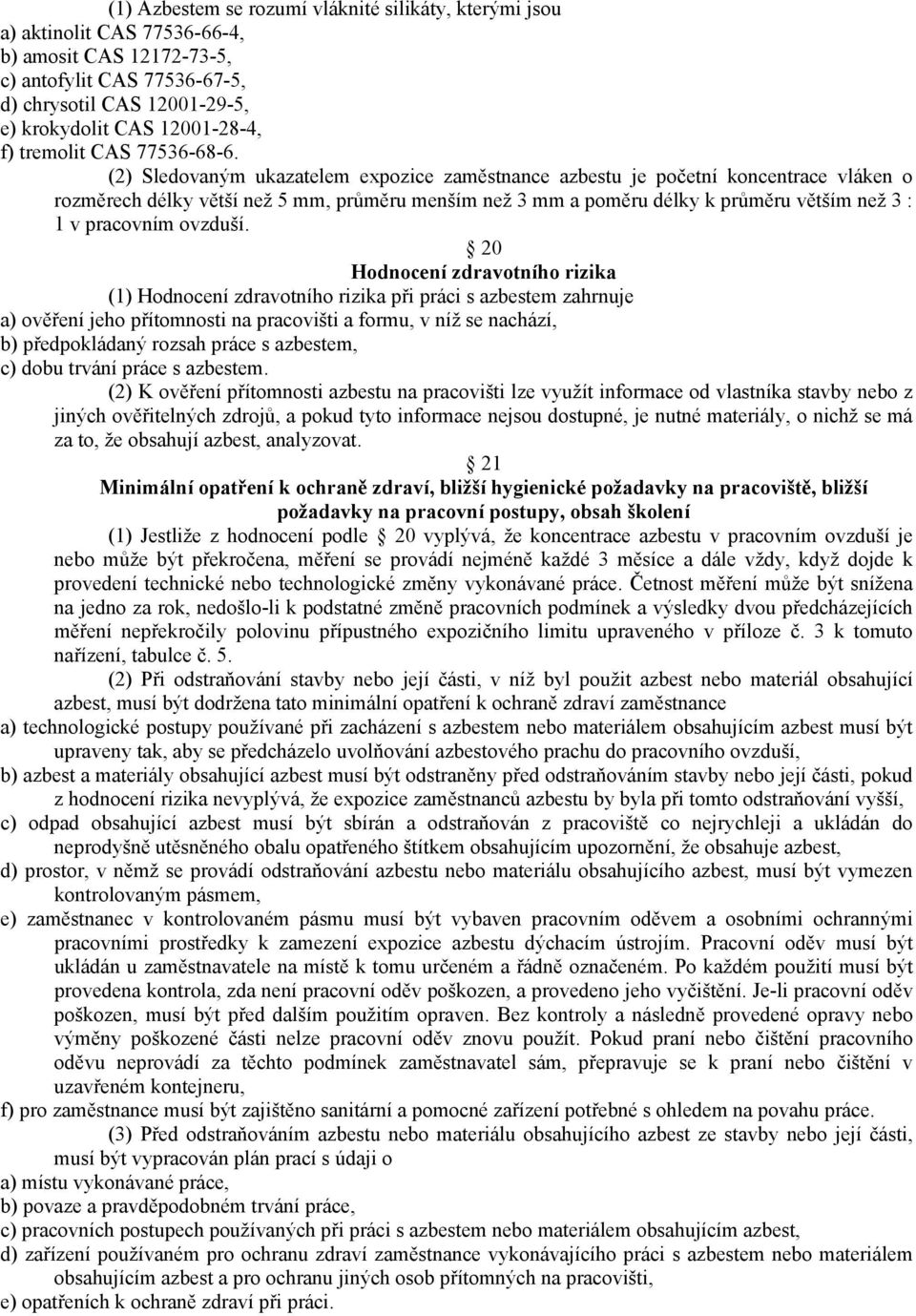 (1) Azbestem se rozumí vláknité silikáty, kterými jsou
a) aktinolit CAS 77536-66-4,
b) amosit CAS 12172-73-5,
c) antofylit CAS 77536-67-5,
d) chrysotil CAS 12001-29-5,
e) krokydolit CAS 12001-28-4,
f) tremolit CAS 77536-68-6.

(2) Sledovaným ukazatelem expozice zaměstnance azbestu je početní koncentrace vláken o rozměrech délky větší než 5 mm, průměru menším než 3 mm a poměru délky k průměru větším než 3 : 1 v pracovním ovzduší.

20
Hodnocení zdravotního rizika

(1) Hodnocení zdravotního rizika při práci s azbestem zahrnuje
a) ověření jeho přítomnosti na pracovišti a formu, v níž se nachází,
b) předpokládaný rozsah práce s azbestem,
c) dobu trvání práce s azbestem.

(2) K ověření přítomnosti azbestu na pracovišti lze využít informace od vlastníka stavby nebo z jiných ověřitelných zdrojů, a pokud tyto informace nejsou dostupné, je nutné materiály, o nichž se má za to, že obsahují azbest, analyzovat.

21
Minimální opatření k ochraně zdraví, bližší hygienické požadavky na pracoviště, bližší požadavky na pracovní postupy, obsah školení

(1) Jestliže z hodnocení podle 20 vyplývá, že koncentrace azbestu v pracovním ovzduší je nebo může být překročena, měření se provádí nejméně každé 3 měsíce a dále vždy, když dojde k provedení technické nebo technologické změny vykonávané práce. Četnost měření může být snížena na jedno za rok, nedošlo-li k podstatné změně pracovních podmínek a výsledky dvou předcházejících měření nepřekročily polovinu přípustného expozičního limitu upraveného v příloze č. 3 k tomuto nařízení, tabulce č. 5.

(2) Při odstraňování stavby nebo její části, v níž byl použit azbest nebo materiál obsahující azbest, musí být dodržena tato minimální opatření k ochraně zdraví zaměstnance
a) technologické postupy používané při zacházení s azbestem nebo materiálem obsahujícím azbest musí být upraveny tak, aby se předcházelo uvolňování azbestového prachu do pracovního ovzduší,
b) azbest a materiály obsahující azbest musí být odstraněny před odstraňováním stavby nebo její části, pokud z hodnocení rizika nevyplývá, že expozice zaměstnanců azbestu by byla při tomto odstraňování vyšší,
c) odpad obsahující azbest musí být sbírán a odstraňován z pracoviště co nejrychleji a ukládán do neprodyšně utěsněného obalu opatřeného štítkem obsahujícím upozornění, že obsahuje azbest,
d) prostor, v němž se provádí odstraňování azbestu nebo materiálu obsahujícího azbest, musí být vymezen kontrolovaným pásmem,
e) zaměstnanec v kontrolovaném pásmu musí být vybaven pracovním oděvem a osobními ochrannými pracovními prostředky k zamezení expozice azbestu dýchacím ústrojím. Pracovní oděv musí být ukládán u zaměstnavatele na místě k tomu určeném a řádně označeném. Po každém použití musí být provedena kontrola, zda není pracovní oděv poškozen, a provedeno jeho vyčištění. Je-li pracovní oděv poškozen, musí být před dalším použitím opraven. Bez kontroly a následně provedené opravy nebo výměny poškozené části nelze pracovní oděv znovu použít. Pokud praní nebo čištění pracovního oděvu neprovádí za těchto podmínek zaměstnavatel sám, přepravuje se k praní nebo čištění v uzavřeném kontejneru,
f) pro zaměstnance musí být zajištěno sanitární a pomocné zařízení potřebné s ohledem na povahu práce.

(3) Před odstraňováním azbestu nebo materiálu obsahujícího azbest ze stavby nebo její části, musí být vypracován plán prací s údaji o
a) místu vykonávané práce,
b) povaze a pravděpodobném trvání práce,
c) pracovních postupech používaných při práci s azbestem nebo materiálem obsahujícím azbest,
d) zařízení používaném pro ochranu zdraví zaměstnance vykonávajícího práci s azbestem nebo materiálem obsahujícím azbest a pro ochranu jiných osob přítomných na pracovišti,
e) opatřeních k ochraně zdraví při práci.